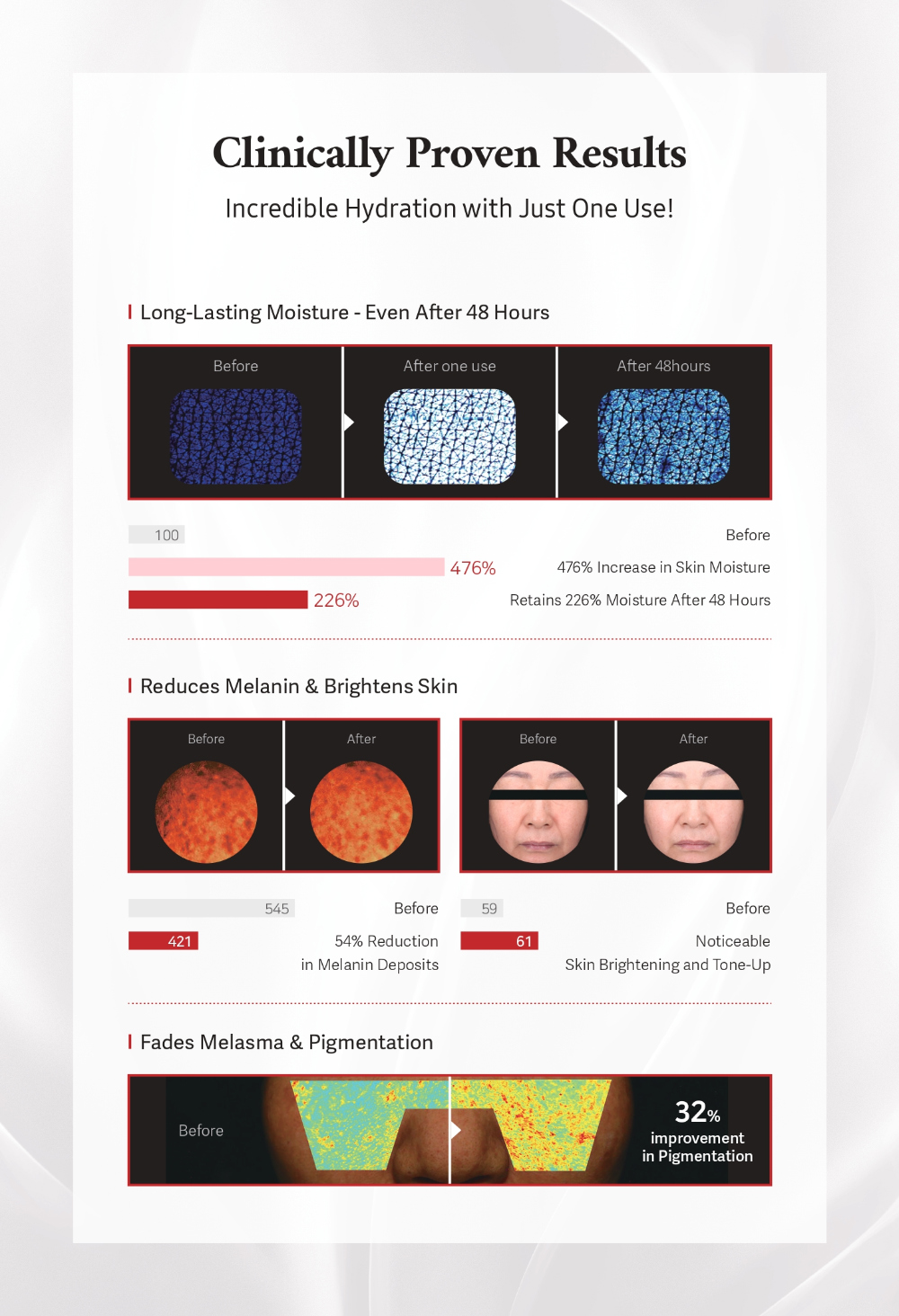 Clinically Proven Results

Incredible Hydration with Just One Use!

Long-Lasting Moisture - Even After 48 Hours

Before

After one use

After 48hours

100 Before

476% 476% Increase in Skin Moisture

226% Retains 226% Moisture After 48 Hours

Reduces Melanin & Brightens Skin

Before

After

Before

After

545 Before

421 54% Reduction in Melanin Deposits

59 Before

61 Noticeable Skin Brightening and Tone-Up

Fades Melasma & Pigmentation

Before

32% improvement in Pigmentation